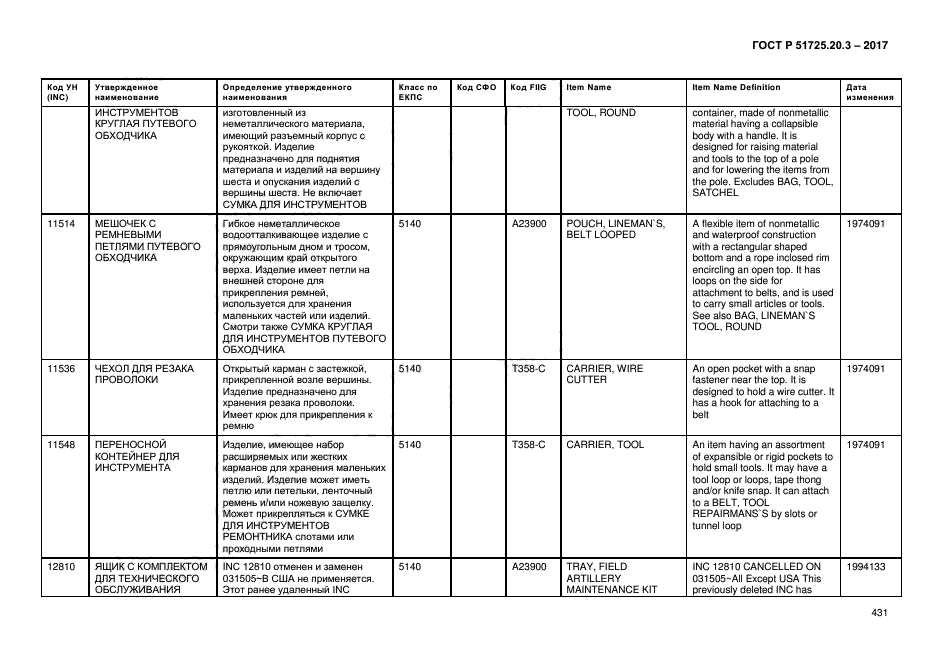 ГОСТ Р 51725.20.3 – 2017

| Код УН (INC) | Утвержденное наименование | Определение утвержденного наименования | Класс по ЕКПС | Код СФО | Код FIIG | Item Name | Item Name Definition | Дата изменения |
|---|---|---|---|---|---|---|---|---|
| | ИНСТРУМЕНТОВ КРУГЛАЯ ПУТЕВОГО ОБХОДЧИКА | изготовленный из неметаллического материала, имеющий разъемный корпус с рукояткой. Изделие предназначено для поднятия материала и изделий на вершину шеста и опускания изделий с вершины шеста. Не включает СУМКА ДЛЯ ИНСТРУМЕНТОВ | | | | TOOL, ROUND | container, made of nonmetallic material having a collapsible body with a handle. It is designed for raising material and tools to the top of a pole and for lowering the items from the pole. Excludes BAG, TOOL, SATCHEL | |
| 11514 | МЕШОЧЕК С РЕМНЕВЫМИ ПЕТЛЯМИ ПУТЕВОГО ОБХОДЧИКА | Гибкое неметаллическое водоотталкивающее изделие с прямоугольным дном и тросом, окружающим край открытого верха. Изделие имеет петли на внешней стороне для прикрепления ремней, используется для хранения маленьких частей или изделий. Смотри также СУМКА КРУГЛАЯ ДЛЯ ИНСТРУМЕНТОВ ПУТЕВОГО ОБХОДЧИКА | 5140 | | A23900 | POUCH, LINEMAN`S, BELT LOOPED | A flexible item of nonmetallic and waterproof construction with a rectangular shaped bottom and a rope inclosed rim encircling an open top. It has loops on the side for attachment to belts, and is used to carry small articles or tools. See also BAG, LINEMAN`S TOOL, ROUND | 1974091 |
| 11536 | ЧЕХОЛ ДЛЯ РЕЗАКА ПРОВОЛОКИ | Открытый карман с застежкой, прикрепленной возле вершины. Изделие предназначено для хранения резака проволоки. Имеет крюк для прикрепления к ремню | 5140 | | T358-C | CARRIER, WIRE CUTTER | An open pocket with a snap fastener near the top. It is designed to hold a wire cutter. It has a hook for attaching to a belt | 1974091 |
| 11548 | ПЕРЕНОСНОЙ КОНТЕЙНЕР ДЛЯ ИНСТРУМЕНТА | Изделие, имеющее набор расширяемых или жестких карманов для хранения маленьких изделий. Изделие может иметь петлю или петельки, ленточный ремень и/или ножевую защелку. Может прикрепляться к СУМКЕ ДЛЯ ИНСТРУМЕНТОВ РЕМОНТНИКА слотами или проходными петлями | 5140 | | T358-C | CARRIER, TOOL | An item having an assortment of expansible or rigid pockets to hold small tools. It may have a tool loop or loops, tape thong and/or knife snap. It can attach to a BELT, TOOL REPAIRMANS`S by slots or tunnel loop | 1974091 |
| 12810 | ЯЩИК С КОМПЛЕКТОМ ДЛЯ ТЕХНИЧЕСКОГО ОБСЛУЖИВАНИЯ | INC 12810 отменен и заменен 031505~В США не применяется. Этот ранее удаленный INC | 5140 | | A23900 | TRAY, FIELD ARTILLERY MAINTENANCE KIT | INC 12810 CANCELLED ON 031505~All Except USA This previously deleted INC has | 1994133 |

431